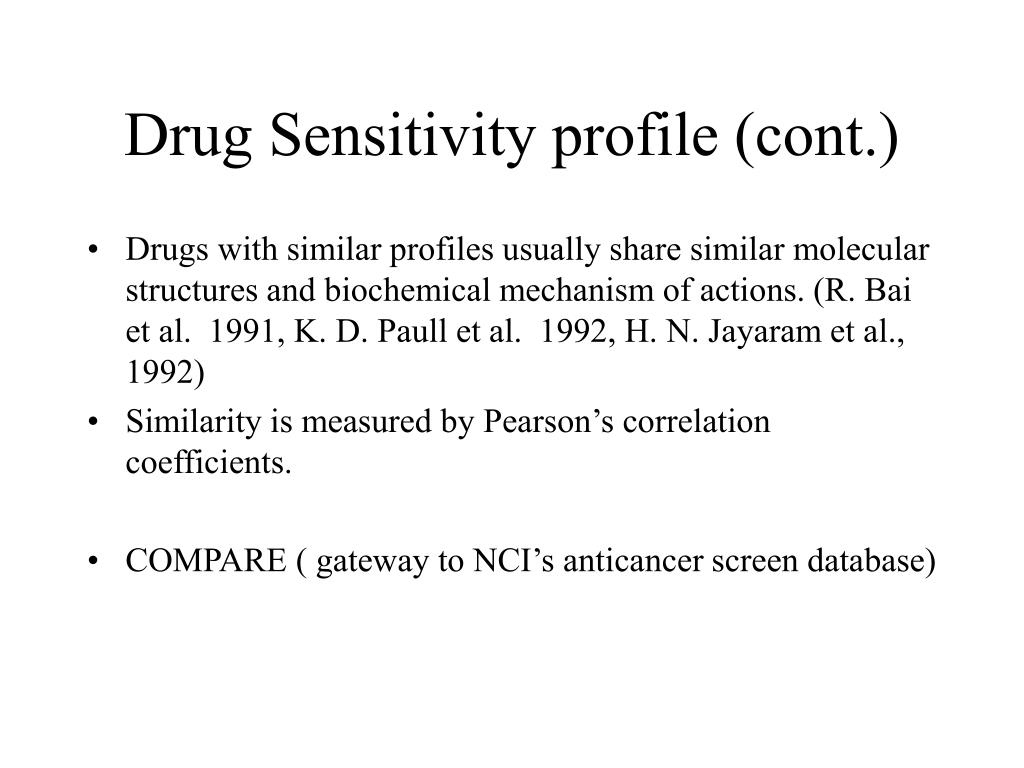 Drug Sensitivity profile (cont.)

• Drugs with similar profiles usually share similar molecular structures and biochemical mechanism of actions. (R. Bai et al. 1991, K. D. Paull et al. 1992, H. N. Jayaram et al., 1992)
• Similarity is measured by Pearson's correlation coefficients.

• COMPARE ( gateway to NCI's anticancer screen database)